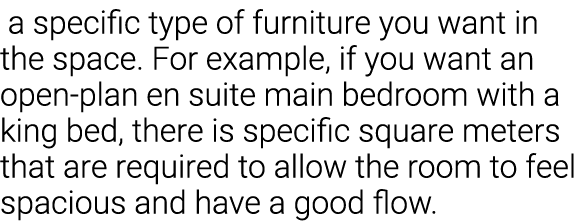 a specific type of furniture you want in the space. For example, if you want an open-plan en suite main bedroom with a king bed, there is specific square meters that are required to allow the room to feel spacious and have a good flow.